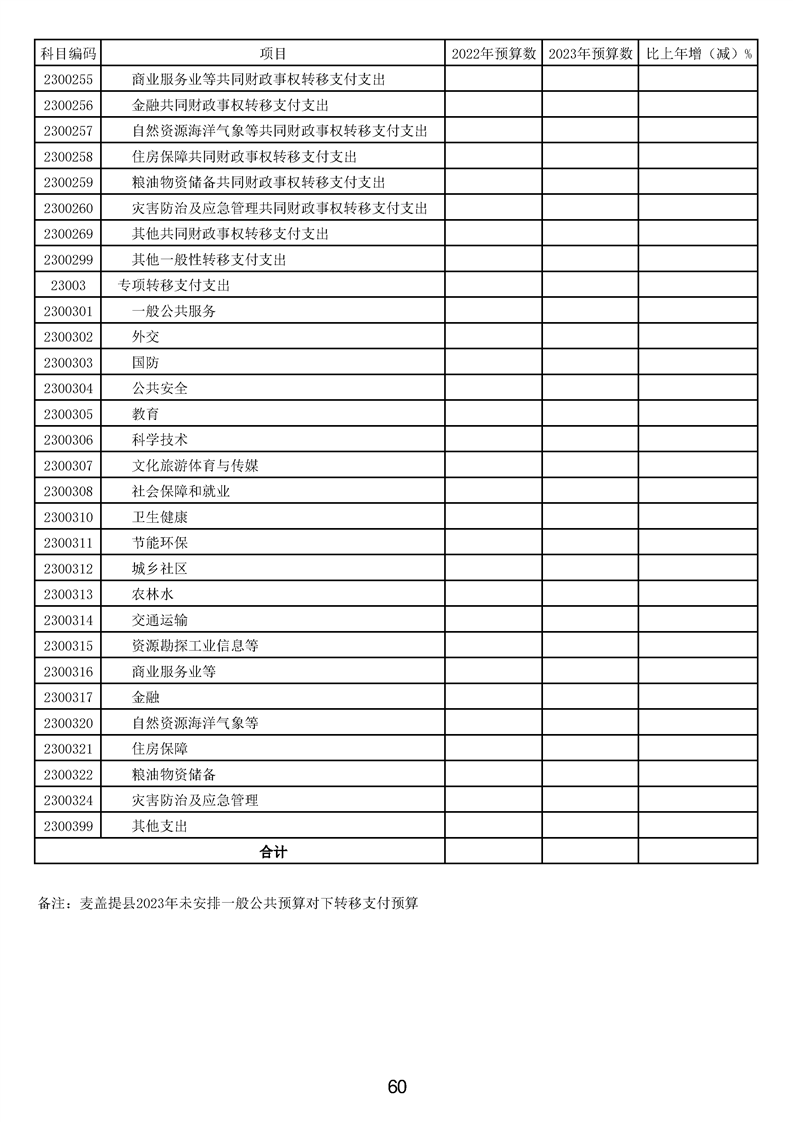 | 科目编码 | 项目 | 2022年预算数 | 2023年预算数 | 比上年增（减）% |
|---|---|---|---|---|
| 2300255 | 商业服务业等共同财政事权转移支付支出 | | | |
| 2300256 | 金融共同财政事权转移支付支出 | | | |
| 2300257 | 自然资源海洋气象等共同财政事权转移支付支出 | | | |
| 2300258 | 住房保障共同财政事权转移支付支出 | | | |
| 2300259 | 粮油物资储备共同财政事权转移支付支出 | | | |
| 2300260 | 灾害防治及应急管理共同财政事权转移支付支出 | | | |
| 2300269 | 其他共同财政事权转移支付支出 | | | |
| 2300299 | 其他一般性转移支付支出 | | | |
| 23003 | 专项转移支付支出 | | | |
| 2300301 | 一般公共服务 | | | |
| 2300302 | 外交 | | | |
| 2300303 | 国防 | | | |
| 2300304 | 公共安全 | | | |
| 2300305 | 教育 | | | |
| 2300306 | 科学技术 | | | |
| 2300307 | 文化旅游体育与传媒 | | | |
| 2300308 | 社会保障和就业 | | | |
| 2300310 | 卫生健康 | | | |
| 2300311 | 节能环保 | | | |
| 2300312 | 城乡社区 | | | |
| 2300313 | 农林水 | | | |
| 2300314 | 交通运输 | | | |
| 2300315 | 资源勘探工业信息等 | | | |
| 2300316 | 商业服务业等 | | | |
| 2300317 | 金融 | | | |
| 2300320 | 自然资源海洋气象等 | | | |
| 2300321 | 住房保障 | | | |
| 2300322 | 粮油物资储备 | | | |
| 2300324 | 灾害防治及应急管理 | | | |
| 2300399 | 其他支出 | | | |
| 合计 | | | | |

备注：麦盖提县2023年未安排一般公共预算对下转移支付预算

60